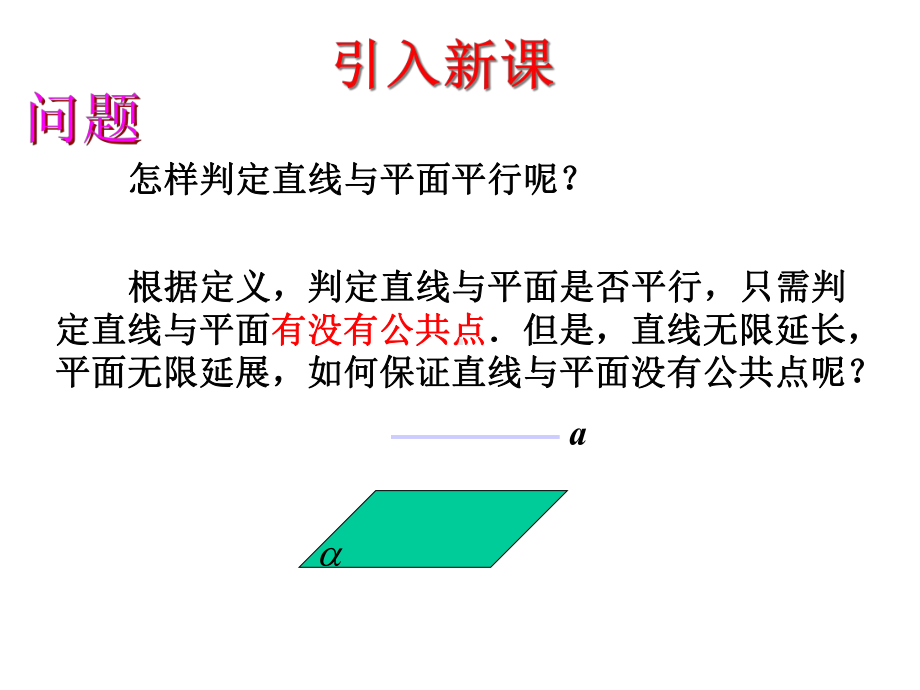 引入新课

问题

怎样判定直线与平面平行呢？

根据定义，判定直线与平面是否平行，只需判定直线与平面有没有公共点．但是，直线无限延长，平面无限延展，如何保证直线与平面没有公共点呢？

$a$

$\alpha$